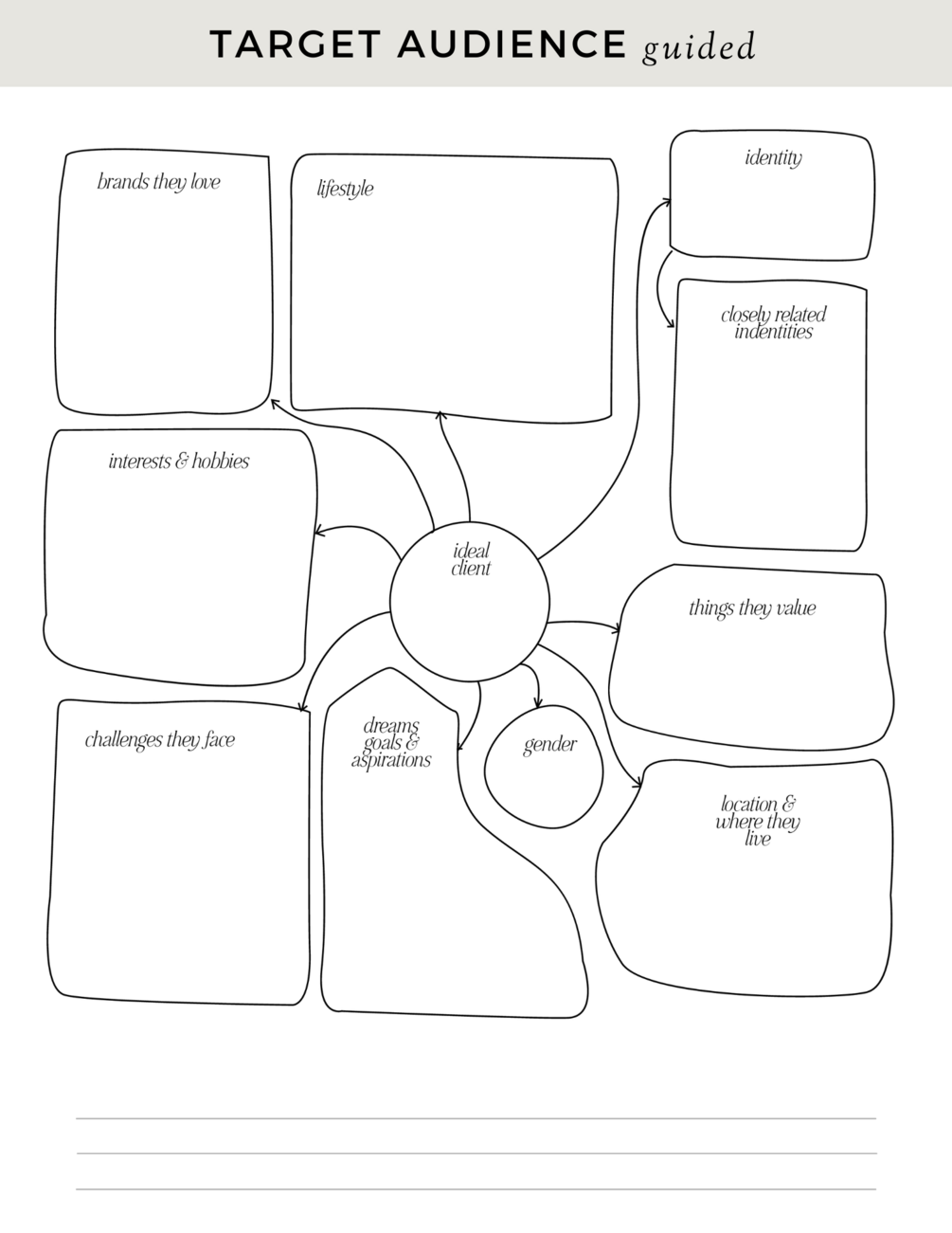 TARGET AUDIENCE guided

brands they love

lifestyle

identity

closely related indentities

interests & hobbies

ideal client

things they value

challenges they face

dreams goals & aspirations

gender

location & where they live